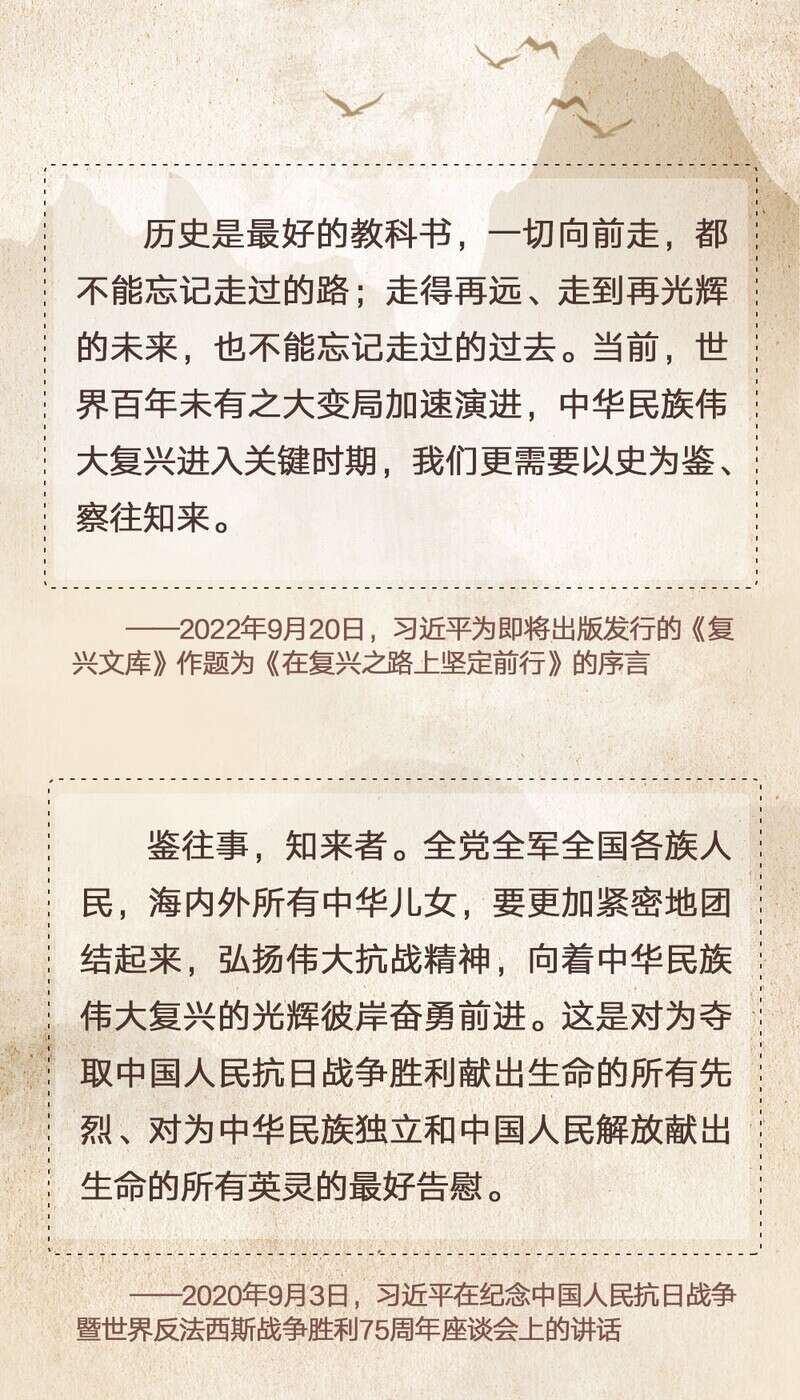 历史是最好的教科书，一切向前走，都不能忘记走过的路；走得再远、走到再光辉的未来，也不能忘记走过的过去。当前，世界百年未有之大变局加速演进，中华民族伟大复兴进入关键时期，我们更需要以史为鉴、察往知来。

——2022年9月20日，习近平为即将出版发行的《复兴文库》作题为《在复兴之路上坚定前行》的序言

鉴往事，知来者。全党全军全国各族人民，海内外所有中华儿女，要更加紧密地团结起来，弘扬伟大抗战精神，向着中华民族伟大复兴的光辉彼岸奋勇前进。这是对为夺取中国人民抗日战争胜利献出生命的所有先烈、对为中华民族独立和中国人民解放献出生命的所有英灵的最好告慰。

——2020年9月3日，习近平在纪念中国人民抗日战争暨世界反法西斯战争胜利75周年座谈会上的讲话